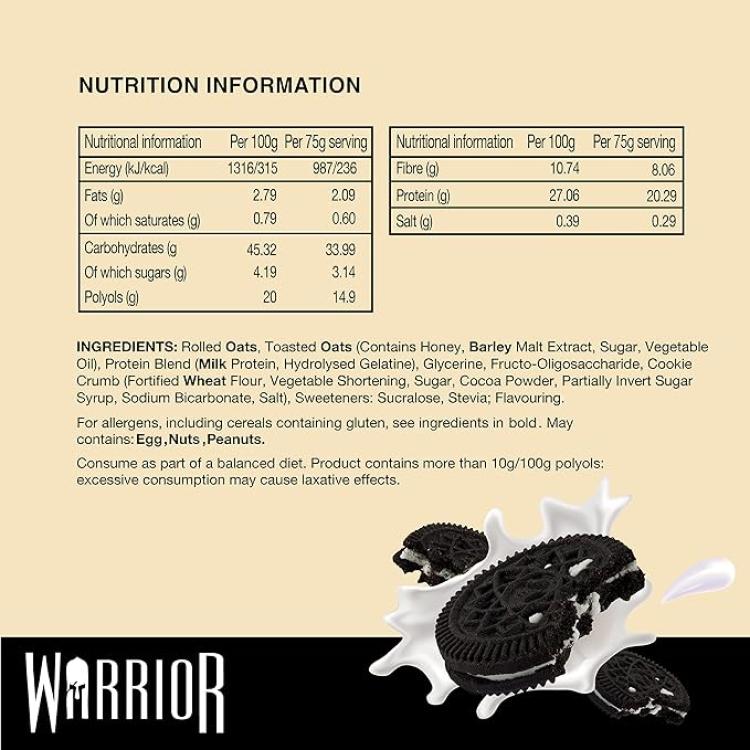 NUTRITION INFORMATION

| Nutritional information | Per 100g | Per 75g serving |
|---|---|---|
| Energy (kJ/kcal) | 1316/315 | 987/236 |
| Fats (g) | 2.79 | 2.09 |
| Of which saturates (g) | 0.79 | 0.60 |
| Carbohydrates (g | 45.32 | 33.99 |
| Of which sugars (g) | 4.19 | 3.14 |
| Polyols (g) | 20 | 14.9 |

| Nutritional information | Per 100g | Per 75g serving |
|---|---|---|
| Fibre (g) | 10.74 | 8.06 |
| Protein (g) | 27.06 | 20.29 |
| Salt (g) | 0.39 | 0.29 |

INGREDIENTS: Rolled Oats, Toasted Oats (Contains Honey, Barley Malt Extract, Sugar, Vegetable Oil), Protein Blend (Milk Protein, Hydrolysed Gelatine), Glycerine, Fructo-Oligosaccharide, Cookie Crumb (Fortified Wheat Flour, Vegetable Shortening, Sugar, Cocoa Powder, Partially Invert Sugar Syrup, Sodium Bicarbonate, Salt), Sweeteners: Sucralose, Stevia; Flavouring.

For allergens, including cereals containing gluten, see ingredients in bold. May contains: Egg, Nuts, Peanuts.

Consume as part of a balanced diet. Product contains more than 10g/100g polyols: excessive consumption may cause laxative effects.

WARRIOR